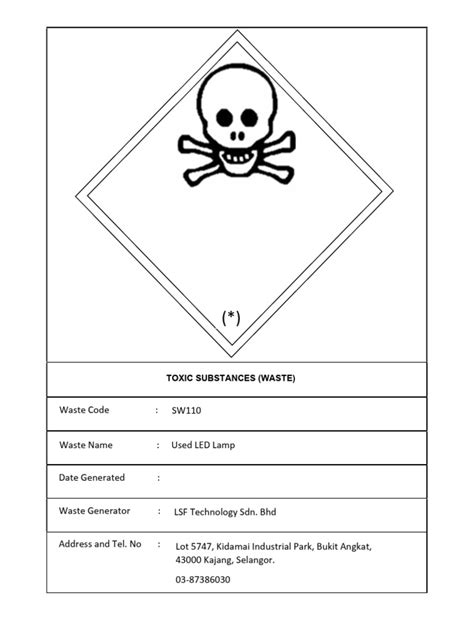 (*)

TOXIC SUBSTANCES (WASTE)

Waste Code : SW110

Waste Name : Used LED Lamp

Date Generated :

Waste Generator : LSF Technology Sdn. Bhd

Address and Tel. No : Lot 5747, Kidamai Industrial Park, Bukit Angkat, 43000 Kajang, Selangor.

03-87386030